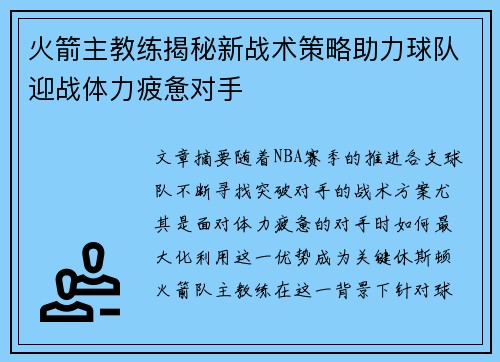 火箭主教练揭秘新战术策略助力球队迎战体力疲惫对手

文章摘要随着NBA赛季的推进各支球队不断寻找突破对手的战术方案尤其是面对体力疲惫的对手时如何最大化利用这一优势成为关键休斯顿火箭队主教练在这一背景下针对球